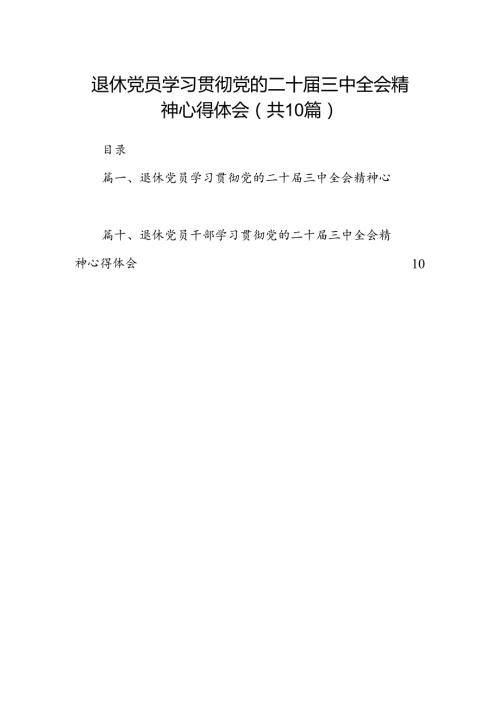 退休党员学习贯彻党的二十届三中全会精神心得体会（共10篇）

目录

篇一、退休党员学习贯彻党的二十届三中全会精神心

篇十、退休党员干部学习贯彻党的二十届三中全会精神心得体会 10